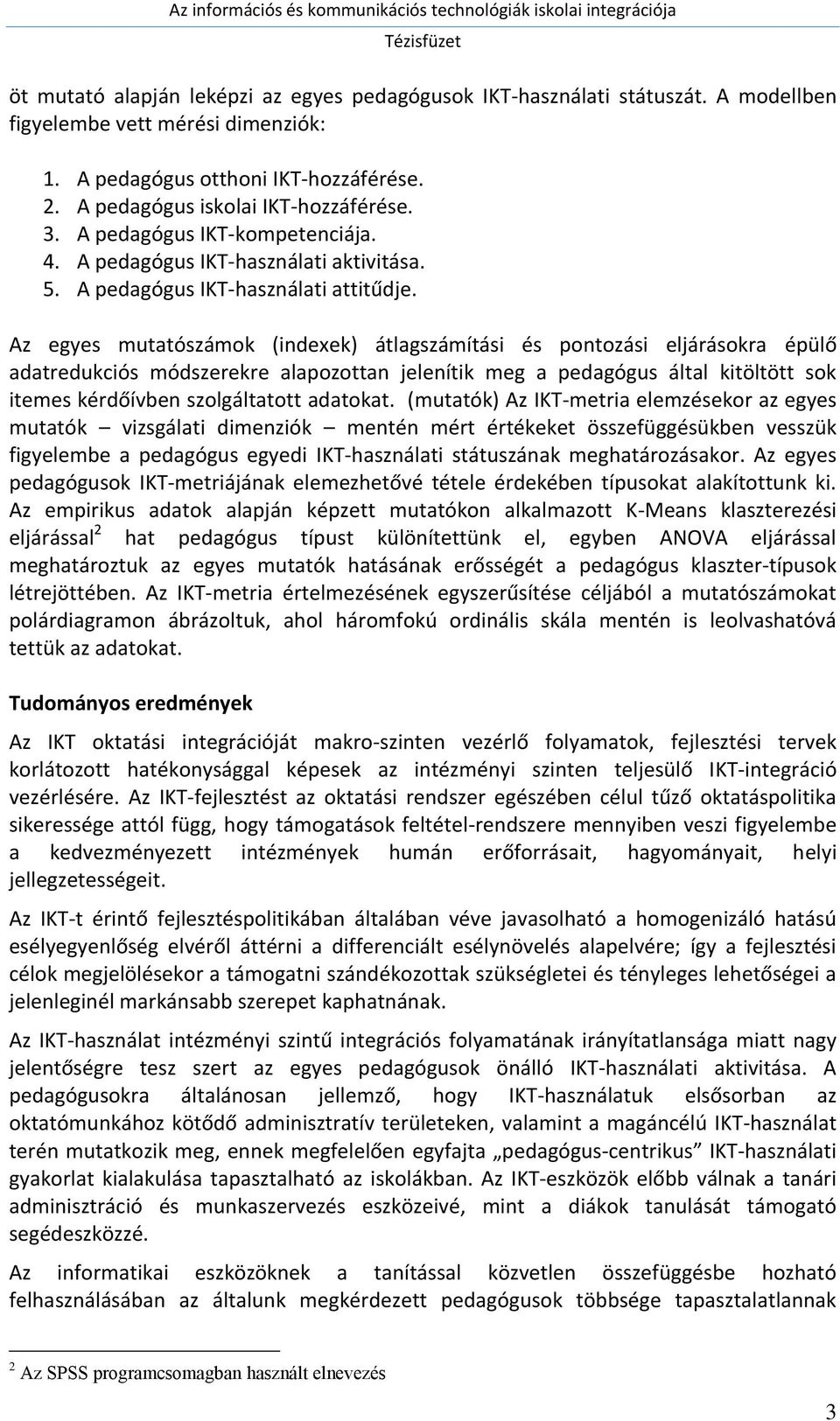 Az információs és kommunikációs technológiák iskolai integrációja
Tézisfüzet

öt mutató alapján leképzi az egyes pedagógusok IKT-használati státuszát. A modellben figyelembe vett mérési dimenziók:

1. A pedagógus otthoni IKT-hozzáférése.
2. A pedagógus iskolai IKT-hozzáférése.
3. A pedagógus IKT-kompetenciája.
4. A pedagógus IKT-használati aktivitása.
5. A pedagógus IKT-használati attitűdje.

Az egyes mutatószámok (indexek) átlagszámítási és pontozási eljárásokra épülő adatredukciós módszerekre alapozottan jelenítik meg a pedagógus által kitöltött sok itemes kérdőívben szolgáltatott adatokat. (mutatók) Az IKT-metria elemzésekor az egyes mutatók – vizsgálati dimenziók – mentén mért értékeket összefüggésükben vesszük figyelembe a pedagógus egyedi IKT-használati státuszának meghatározásakor. Az egyes pedagógusok IKT-metriájának elemezhetővé tétele érdekében típusokat alakítottunk ki. Az empirikus adatok alapján képzett mutatókon alkalmazott K-Means klaszterezési eljárással$^2$ hat pedagógus típust különítettünk el, egyben ANOVA eljárással meghatároztuk az egyes mutatók hatásának erősségét a pedagógus klaszter-típusok létrejöttében. Az IKT-metria értelmezésének egyszerűsítése céljából a mutatószámokat polárdiagramon ábrázoltuk, ahol háromfokú ordinális skála mentén is leolvashatóvá tettük az adatokat.

Tudományos eredmények

Az IKT oktatási integrációját makro-szinten vezérlő folyamatok, fejlesztési tervek korlátozott hatékonysággal képesek az intézményi szinten teljesülő IKT-integráció vezérlésére. Az IKT-fejlesztést az oktatási rendszer egészében célul tűző oktatáspolitika sikeressége attól függ, hogy támogatások feltétel-rendszere mennyiben veszi figyelembe a kedvezményezett intézmények humán erőforrásait, hagyományait, helyi jellegzetességeit.

Az IKT-t érintő fejlesztéspolitikában általában véve javasolható a homogenizáló hatású esélyegyenlőség elvéről áttérni a differenciált esélynövelés alapelvére; így a fejlesztési célok megjelölésekor a támogatni szándékozottak szükségletei és tényleges lehetőségei a jelenleginél markánsabb szerepet kaphatnának.

Az IKT-használat intézményi szintű integrációs folyamatának irányítatlansága miatt nagy jelentőségre tesz szert az egyes pedagógusok önálló IKT-használati aktivitása. A pedagógusokra általánosan jellemző, hogy IKT-használatuk elsősorban az oktatómunkához kötődő adminisztratív területeken, valamint a magáncélú IKT-használat terén mutatkozik meg, ennek megfelelően egyfajta „pedagógus-centrikus” IKT-használati gyakorlat kialakulása tapasztalható az iskolákban. Az IKT-eszközök előbb válnak a tanári adminisztráció és munkaszervezés eszközeivé, mint a diákok tanulását támogató segédeszközzé.

Az informatikai eszközöknek a tanítással közvetlen összefüggésbe hozható felhasználásában az általunk megkérdezett pedagógusok többsége tapasztalatlannak

$^2$ Az SPSS programcsomagban használt elnevezés

3